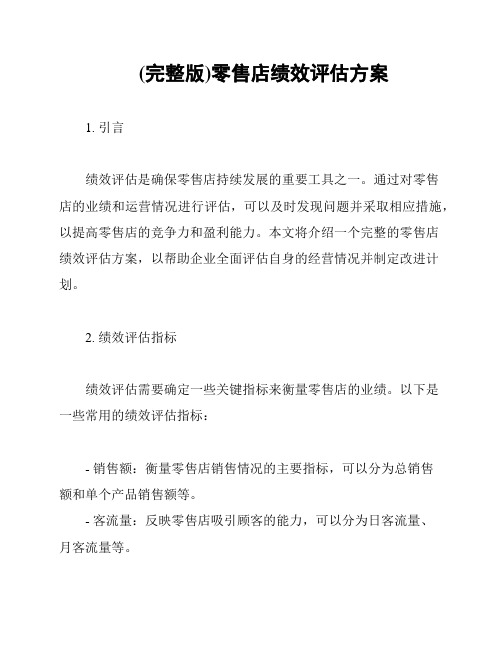 (完整版)零售店绩效评估方案

1. 引言

绩效评估是确保零售店持续发展的重要工具之一。通过对零售店的业绩和运营情况进行评估，可以及时发现问题并采取相应措施，以提高零售店的竞争力和盈利能力。本文将介绍一个完整的零售店绩效评估方案，以帮助企业全面评估自身的经营情况并制定改进计划。

2. 绩效评估指标

绩效评估需要确定一些关键指标来衡量零售店的业绩。以下是一些常用的绩效评估指标：

- 销售额：衡量零售店销售情况的主要指标，可以分为总销售额和单个产品销售额等。
- 客流量：反映零售店吸引顾客的能力，可以分为日客流量、月客流量等。